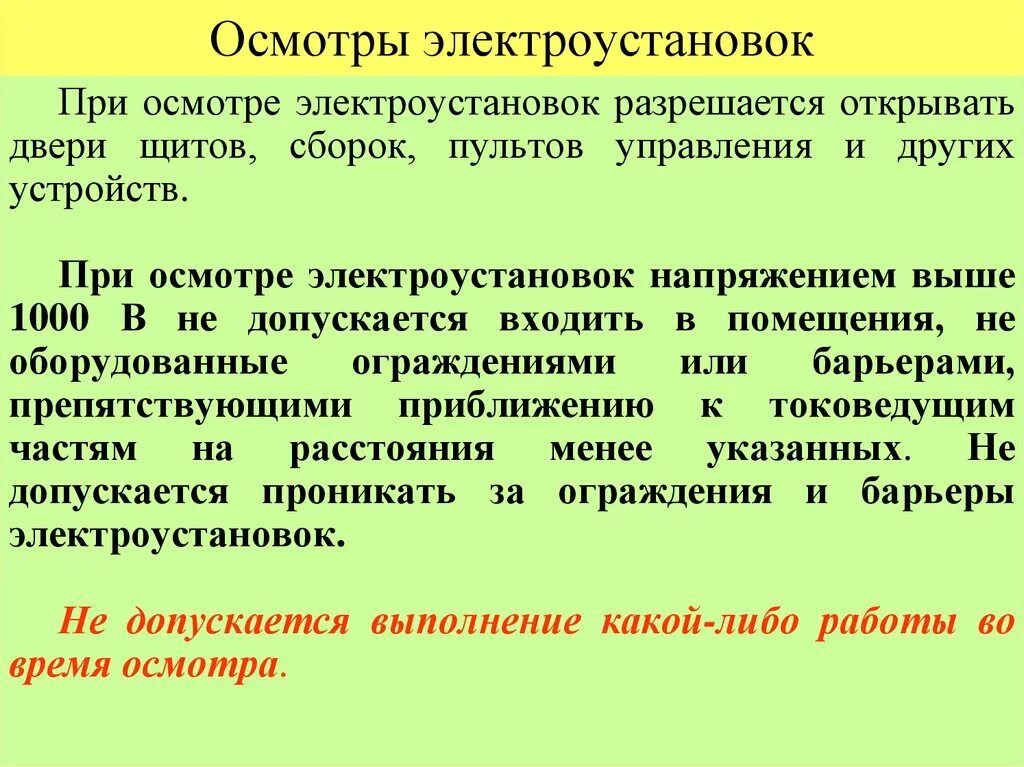 Осмотры электроустановок

При осмотре электроустановок разрешается открывать двери щитов, сборок, пультов управления и других устройств.

При осмотре электроустановок напряжением выше 1000 В не допускается входить в помещения, не оборудованные ограждениями или барьерами, препятствующими приближению к токоведущим частям на расстояния менее указанных. Не допускается проникать за ограждения и барьеры электроустановок.

Не допускается выполнение какой-либо работы во время осмотра.